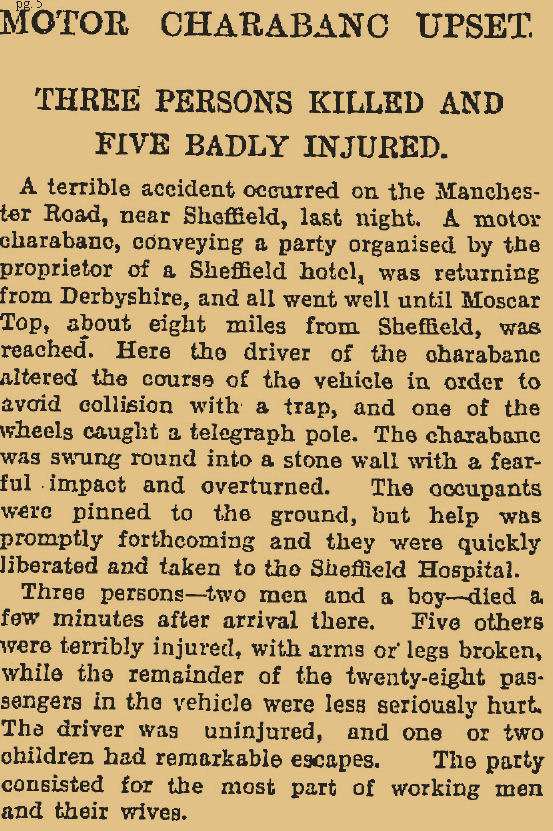 pg. 5

MOTOR CHARABANC UPSET.

THREE PERSONS KILLED AND FIVE BADLY INJURED.

A terrible accident occurred on the Manchester Road, near Sheffield, last night. A motor charabanc, conveying a party organised by the proprietor of a Sheffield hotel, was returning from Derbyshire, and all went well until Moscar Top, about eight miles from Sheffield, was reached. Here the driver of the charabanc altered the course of the vehicle in order to avoid collision with a trap, and one of the wheels caught a telegraph pole. The charabanc was swung round into a stone wall with a fearful impact and overturned. The occupants were pinned to the ground, but help was promptly forthcoming and they were quickly liberated and taken to the Sheffield Hospital.

Three persons—two men and a boy—died a few minutes after arrival there. Five others were terribly injured, with arms or legs broken, while the remainder of the twenty-eight passengers in the vehicle were less seriously hurt. The driver was uninjured, and one or two children had remarkable escapes. The party consisted for the most part of working men and their wives.